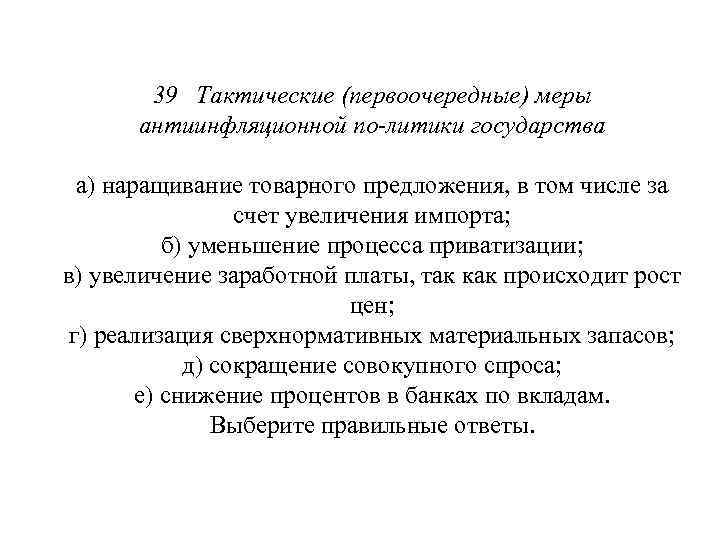 39 Тактические (первоочередные) меры антиинфляционной по-литики государства

а) наращивание товарного предложения, в том числе за счет увеличения импорта;
б) уменьшение процесса приватизации;
в) увеличение заработной платы, так как происходит рост цен;
г) реализация сверхнормативных материальных запасов;
д) сокращение совокупного спроса;
е) снижение процентов в банках по вкладам.
Выберите правильные ответы.